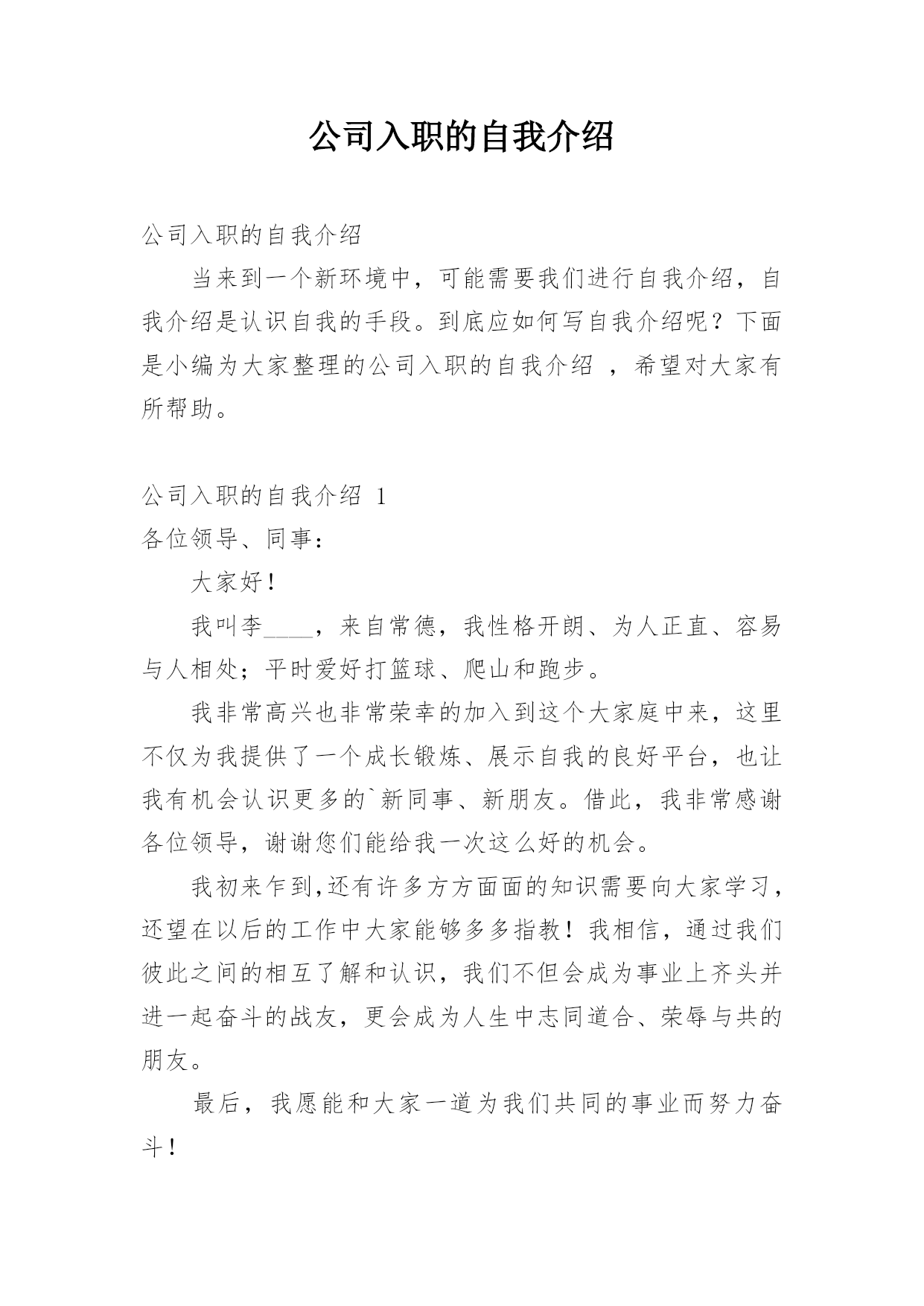 公司入职的自我介绍

公司入职的自我介绍

当来到一个新环境中，可能需要我们进行自我介绍，自我介绍是认识自我的手段。到底应如何写自我介绍呢？下面是小编为大家整理的公司入职的自我介绍 ，希望对大家有所帮助。

公司入职的自我介绍 1

各位领导、同事：

大家好！

我叫李____，来自常德，我性格开朗、为人正直、容易与人相处；平时爱好打篮球、爬山和跑步。

我非常高兴也非常荣幸的加入到这个大家庭中来，这里不仅为我提供了一个成长锻炼、展示自我的良好平台，也让我有机会认识更多的`新同事、新朋友。借此，我非常感谢各位领导，谢谢您们能给我一次这么好的机会。

我初来乍到,还有许多方方面面的知识需要向大家学习，还望在以后的工作中大家能够多多指教！我相信，通过我们彼此之间的相互了解和认识，我们不但会成为事业上齐头并进一起奋斗的战友，更会成为人生中志同道合、荣辱与共的朋友。

最后，我愿能和大家一道为我们共同的事业而努力奋斗！